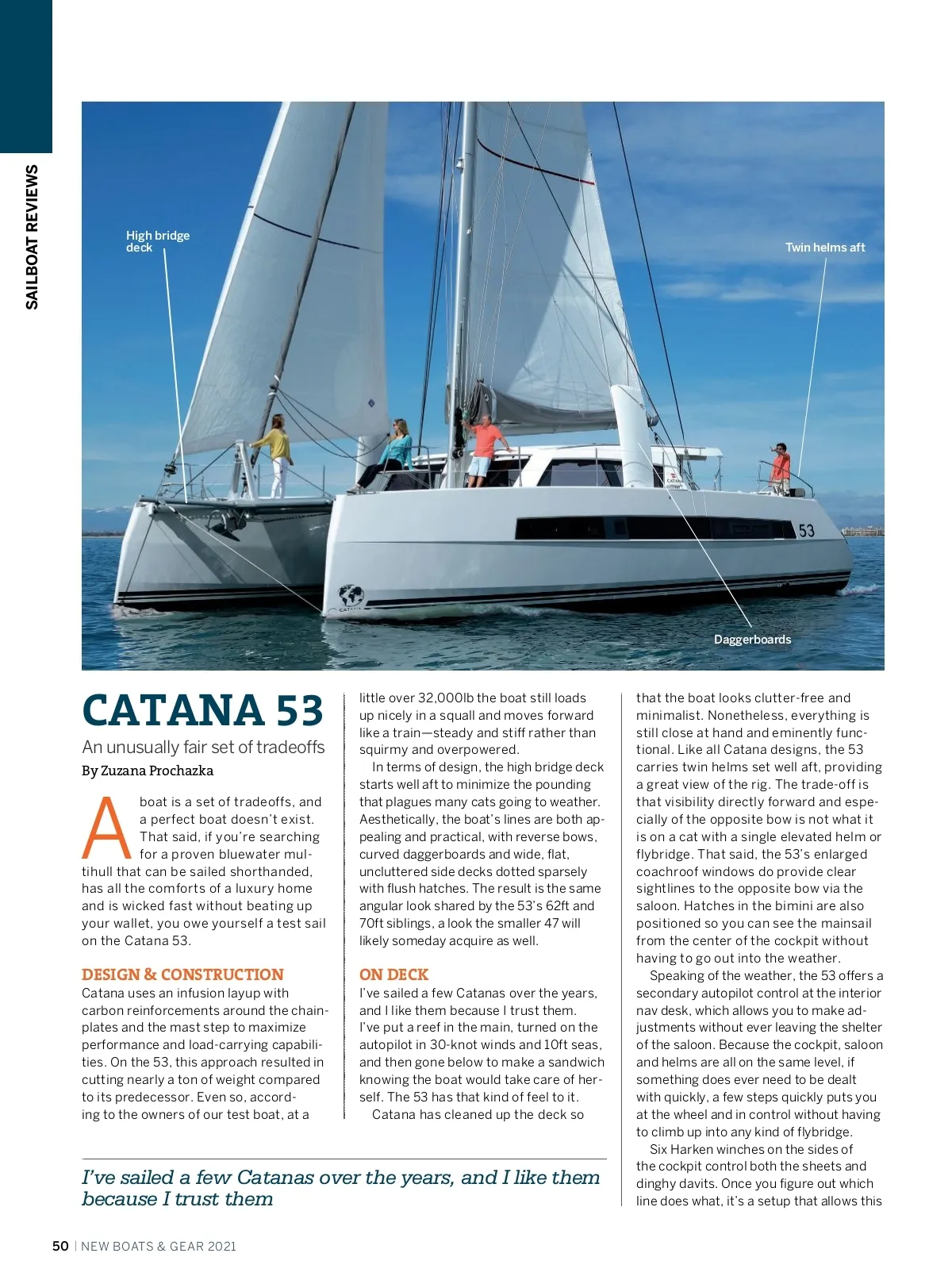 SAILBOAT REVIEWS

High bridge deck

Twin helms aft

Daggerboards

53

CATANA 53

An unusually fair set of tradeoffs

By Zuzana Prochazka

A boat is a set of tradeoffs, and a perfect boat doesn't exist. That said, if you're searching for a proven bluewater multihull that can be sailed shorthanded, has all the comforts of a luxury home and is wicked fast without beating up your wallet, you owe yourself a test sail on the Catana 53.

DESIGN & CONSTRUCTION

Catana uses an infusion layup with carbon reinforcements around the chainplates and the mast step to maximize performance and load-carrying capabilities. On the 53, this approach resulted in cutting nearly a ton of weight compared to its predecessor. Even so, according to the owners of our test boat, at a little over 32,000lb the boat still loads up nicely in a squall and moves forward like a train—steady and stiff rather than squirmy and overpowered.

In terms of design, the high bridge deck starts well aft to minimize the pounding that plagues many cats going to weather. Aesthetically, the boat's lines are both appealing and practical, with reverse bows, curved daggerboards and wide, flat, uncluttered side decks dotted sparsely with flush hatches. The result is the same angular look shared by the 53's 62ft and 70ft siblings, a look the smaller 47 will likely someday acquire as well.

ON DECK

I've sailed a few Catanas over the years, and I like them because I trust them. I've put a reef in the main, turned on the autopilot in 30-knot winds and 10ft seas, and then gone below to make a sandwich knowing the boat would take care of herself. The 53 has that kind of feel to it.

Catana has cleaned up the deck so that the boat looks clutter-free and minimalist. Nonetheless, everything is still close at hand and eminently functional. Like all Catana designs, the 53 carries twin helms set well aft, providing a great view of the rig. The trade-off is that visibility directly forward and especially of the opposite bow is not what it is on a cat with a single elevated helm or flybridge. That said, the 53's enlarged coachroof windows do provide clear sightlines to the opposite bow via the saloon. Hatches in the bimini are also positioned so you can see the mainsail from the center of the cockpit without having to go out into the weather.

Speaking of the weather, the 53 offers a secondary autopilot control at the interior nav desk, which allows you to make adjustments without ever leaving the shelter of the saloon. Because the cockpit, saloon and helms are all on the same level, if something does ever need to be dealt with quickly, a few steps quickly puts you at the wheel and in control without having to climb up into any kind of flybridge.

Six Harken winches on the sides of the cockpit control both the sheets and dinghy davits. Once you figure out which line does what, it's a setup that allows this

I've sailed a few Catanas over the years, and I like them because I trust them

50 | NEW BOATS & GEAR 2021